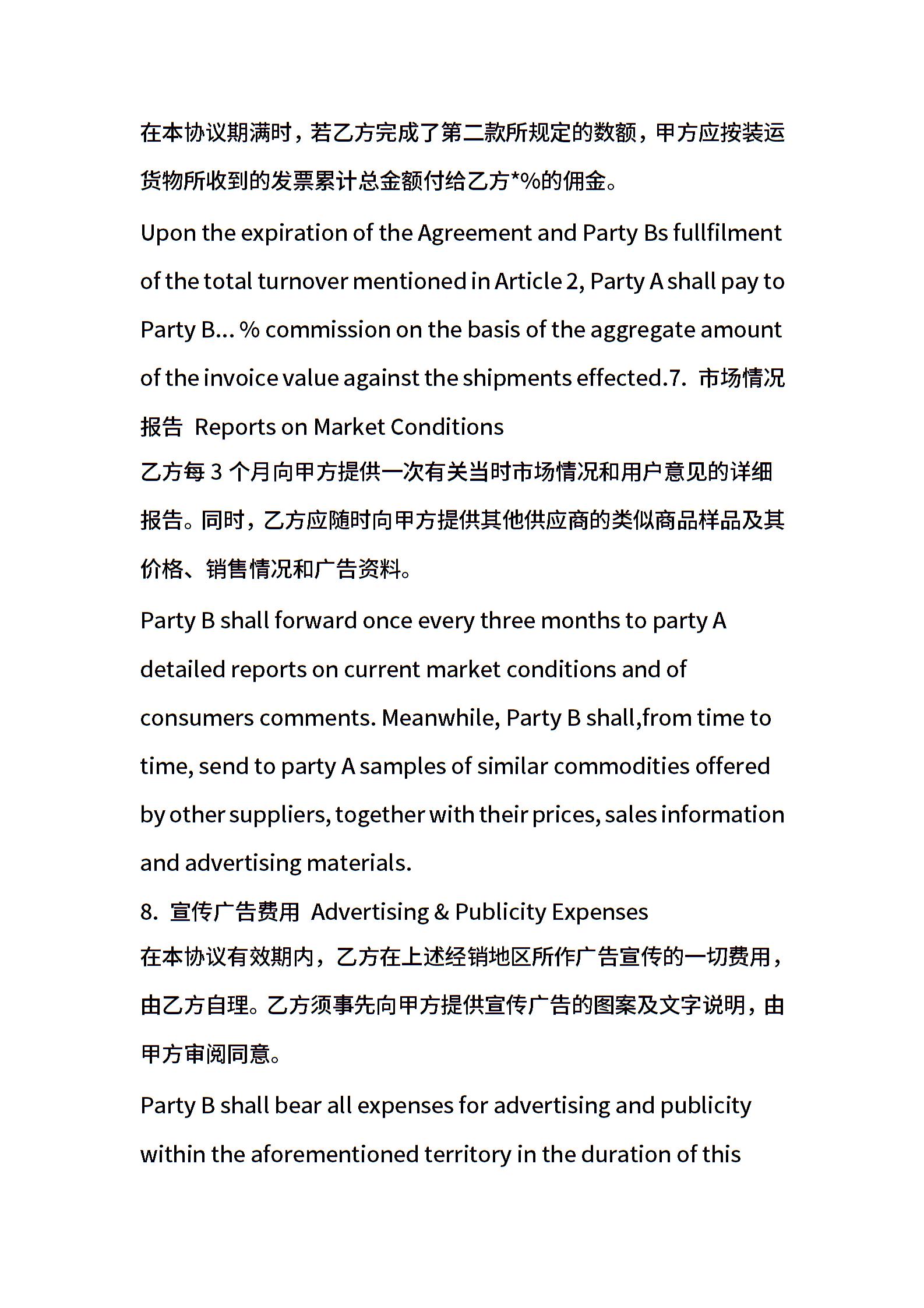 在本协议期满时，若乙方完成了第二款所规定的数额，甲方应按装运货物所收到的发票累计总金额付给乙方*%的佣金。

Upon the expiration of the Agreement and Party Bs fullfilment of the total turnover mentioned in Article 2, Party A shall pay to Party B… % commission on the basis of the aggregate amount of the invoice value against the shipments effected.7. 市场情况报告 Reports on Market Conditions
乙方每 3 个月向甲方提供一次有关当时市场情况和用户意见的详细报告。同时，乙方应随时向甲方提供其他供应商的类似商品样品及其价格、销售情况和广告资料。

Party B shall forward once every three months to party A detailed reports on current market conditions and of consumers comments. Meanwhile, Party B shall,from time to time, send to party A samples of similar commodities offered by other suppliers, together with their prices, sales information and advertising materials.
8. 宣传广告费用 Advertising & Publicity Expenses
在本协议有效期内，乙方在上述经销地区所作广告宣传的一切费用，由乙方自理。乙方须事先向甲方提供宣传广告的图案及文字说明，由甲方审阅同意。

Party B shall bear all expenses for advertising and publicity within the aforementioned territory in the duration of this